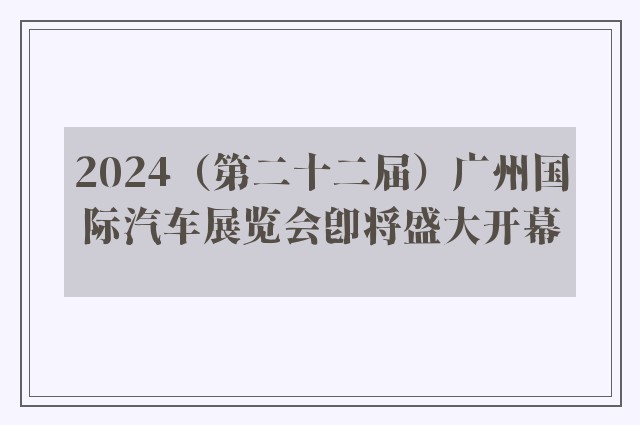 2024（第二十二届）广州国际汽车展览会即将盛大开幕